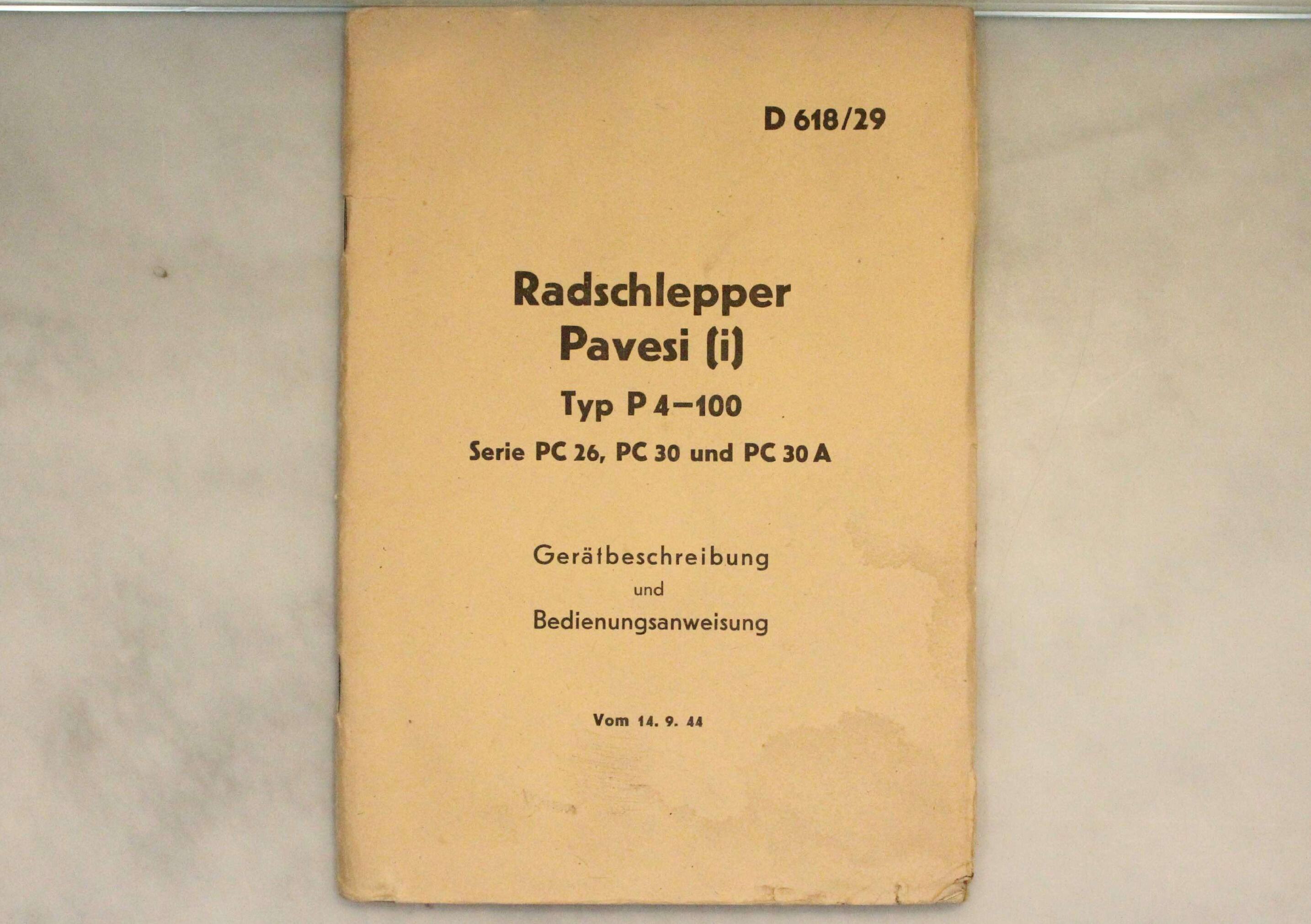 D 618/29

Radschlepper
Pavesi (i)
Typ P 4–100
Serie PC 26, PC 30 und PC 30 A

Gerätbeschreibung
und
Bedienungsanweisung

Vom 14. 9. 44